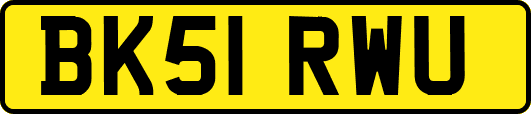 BK51 RWU